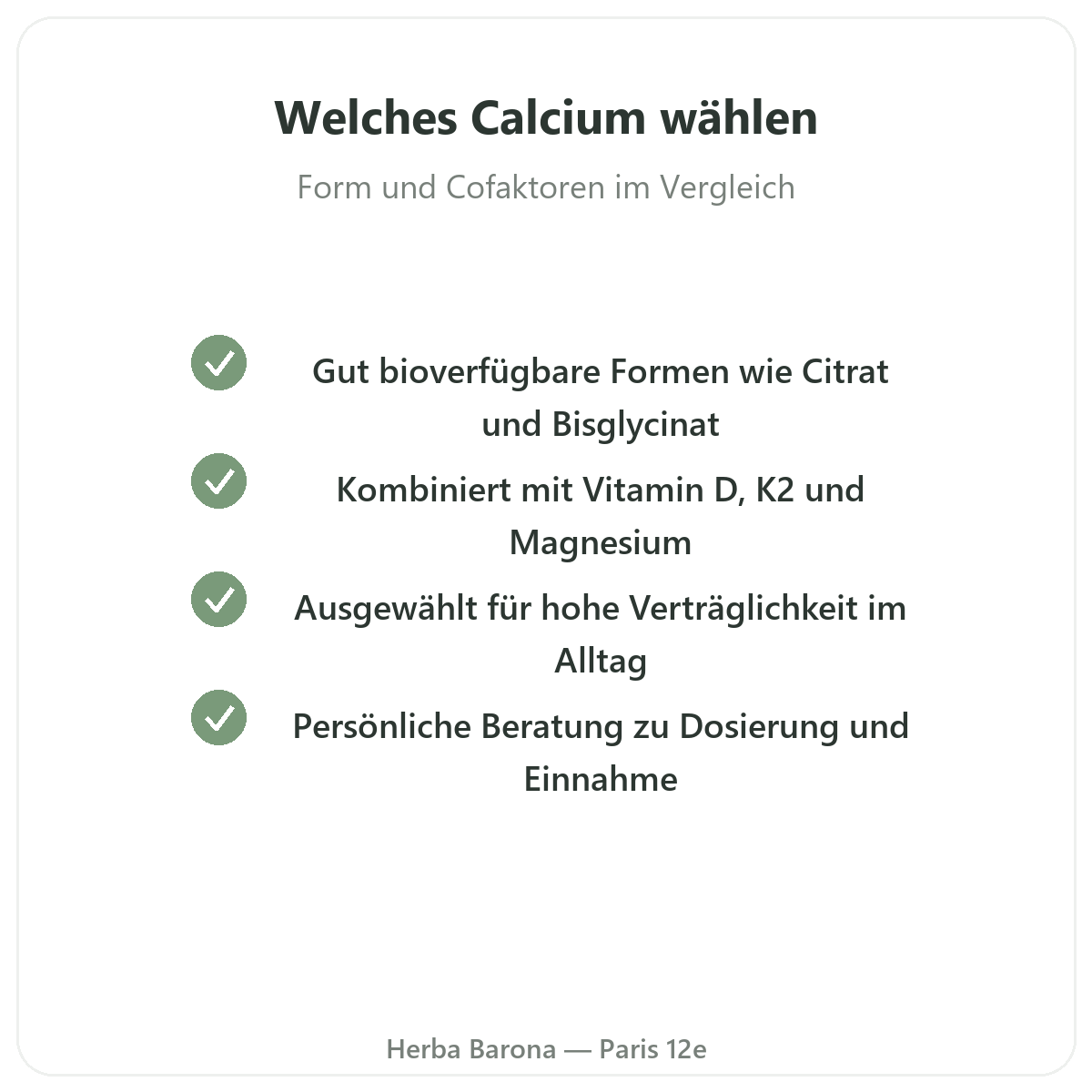 Welches Calcium wählen

Form und Cofaktoren im Vergleich

✓ Gut bioverfügbare Formen wie Citrat und Bisglycinat

✓ Kombiniert mit Vitamin D, K2 und Magnesium

✓ Ausgewählt für hohe Verträglichkeit im Alltag

✓ Persönliche Beratung zu Dosierung und Einnahme

Herba Barona — Paris 12e